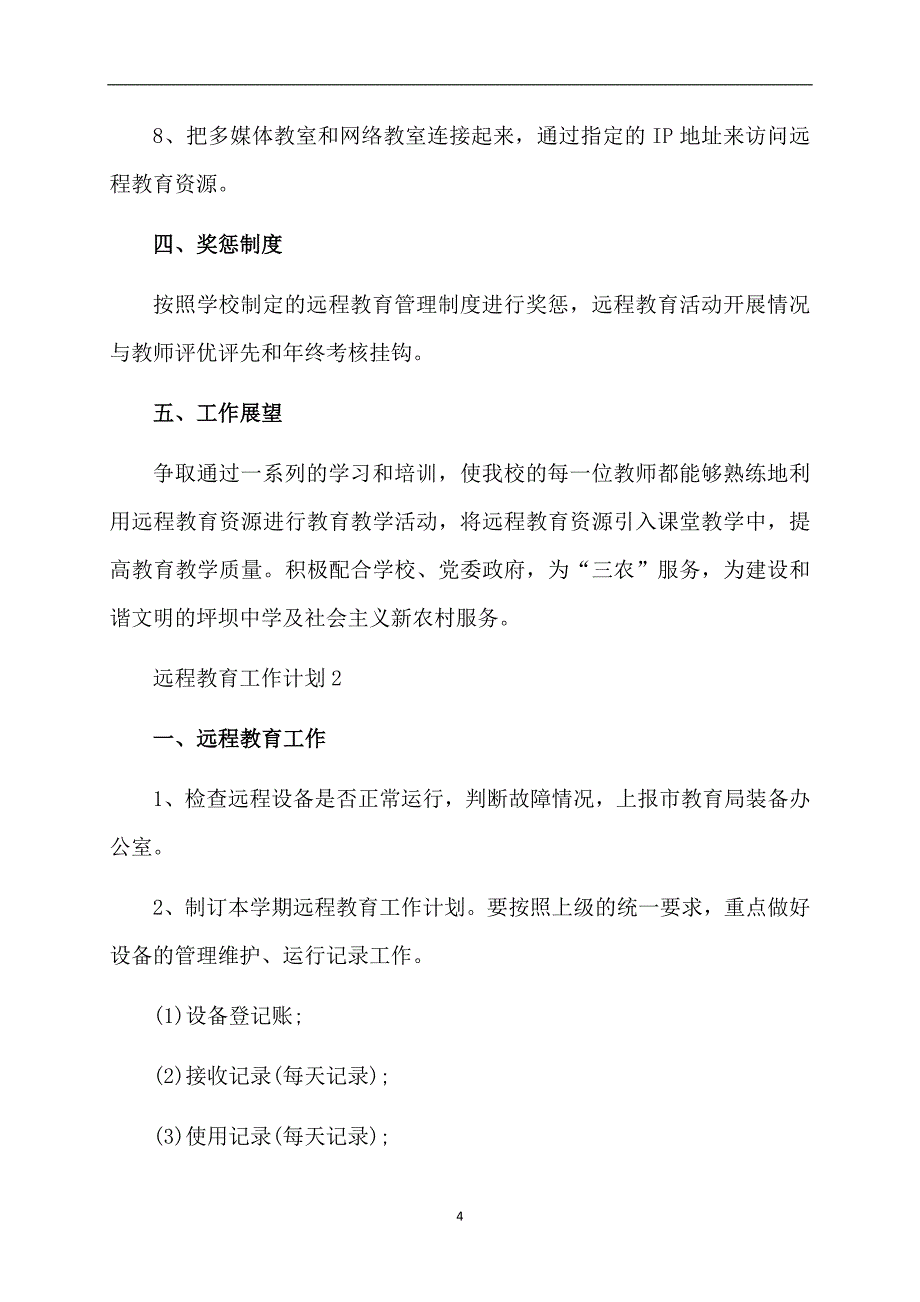 8、把多媒体教室和网络教室连接起来，通过指定的 IP 地址来访问远程教育资源。

四、奖惩制度

按照学校制定的远程教育管理制度进行奖惩，远程教育活动开展情况与教师评优评先和年终考核挂钩。

五、工作展望

争取通过一系列的学习和培训，使我校的每一位教师都能够熟练地利用远程教育资源进行教育教学活动，将远程教育资源引入课堂教学中，提高教育教学质量。积极配合学校、党委政府，为“三农”服务，为建设和谐文明的坪坝中学及社会主义新农村服务。

远程教育工作计划 2

一、远程教育工作

1、检查远程设备是否正常运行，判断故障情况，上报市教育局装备办公室。

2、制订本学期远程教育工作计划。要按照上级的统一要求，重点做好设备的管理维护、运行记录工作。

(1)设备登记账;

(2)接收记录(每天记录);

(3)使用记录(每天记录);

4